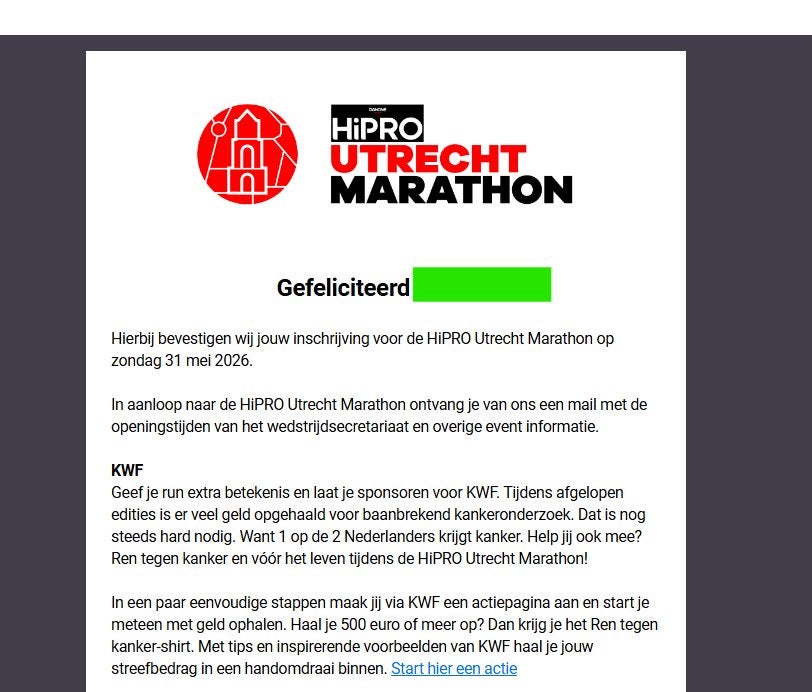 DANONE
HiPRO
UTRECHT
MARATHON

Gefeliciteerd

Hierbij bevestigen wij jouw inschrijving voor de HiPRO Utrecht Marathon op zondag 31 mei 2026.

In aanloop naar de HiPRO Utrecht Marathon ontvang je van ons een mail met de openingstijden van het wedstrijdsecretariaat en overige event informatie.

KWF
Geef je run extra betekenis en laat je sponsoren voor KWF. Tijdens afgelopen edities is er veel geld opgehaald voor baanbrekend kankeronderzoek. Dat is nog steeds hard nodig. Want 1 op de 2 Nederlanders krijgt kanker. Help jij ook mee? Ren tegen kanker en vóór het leven tijdens de HiPRO Utrecht Marathon!

In een paar eenvoudige stappen maak jij via KWF een actiepagina aan en start je meteen met geld ophalen. Haal je 500 euro of meer op? Dan krijg je het Ren tegen kanker-shirt. Met tips en inspirerende voorbeelden van KWF haal je jouw streefbedrag in een handomdraai binnen. Start hier een actie